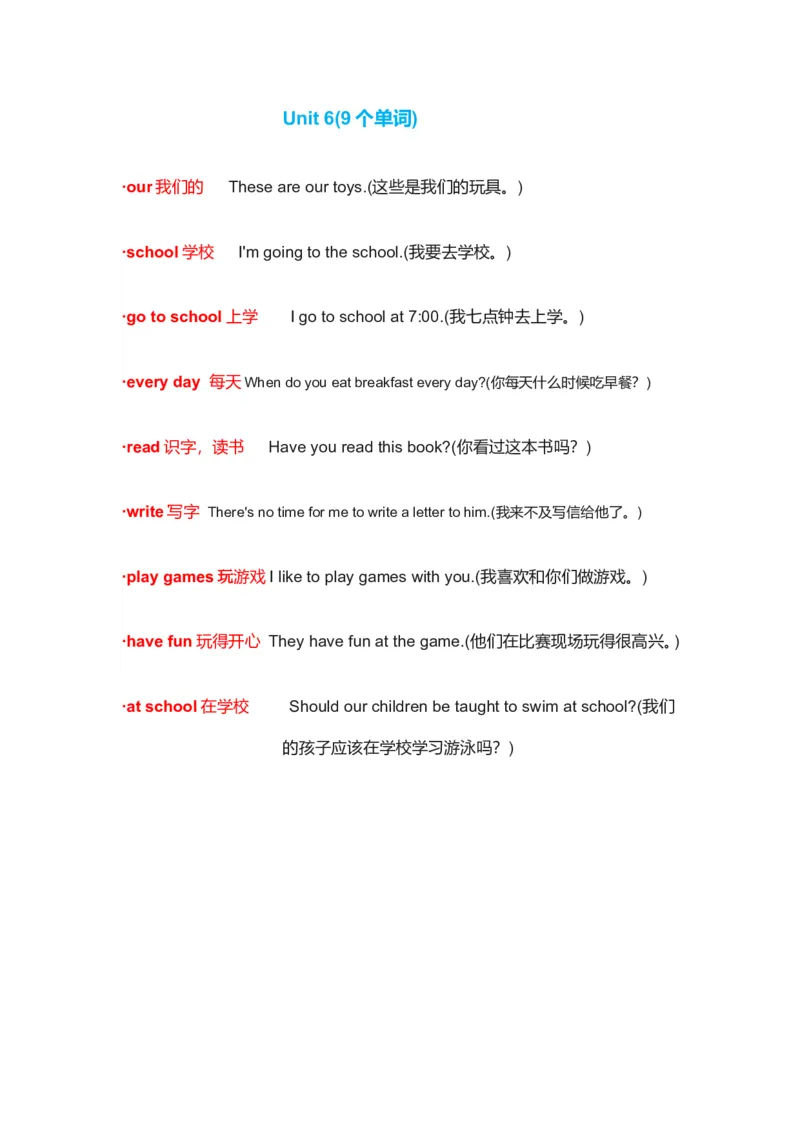 Unit 6(9 个单词)

·our 我们的 These are our toys.(这些是我们的玩具。)

·school 学校 I'm going to the school.(我要去学校。)

·go to school 上学 I go to school at 7:00.(我七点钟去上学。)

·every day 每天 When do you eat breakfast every day?(你每天什么时候吃早餐？)

·read 识字，读书 Have you read this book?(你看过这本书吗？)

·write 写字 There's no time for me to write a letter to him.(我来不及写信给他了。)

·play games 玩游戏 I like to play games with you.(我喜欢和你们做游戏。)

·have fun 玩得开心 They have fun at the game.(他们在比赛现场玩得很高兴。)

·at school 在学校 Should our children be taught to swim at school?(我们的孩子应该在学校学习游泳吗？)